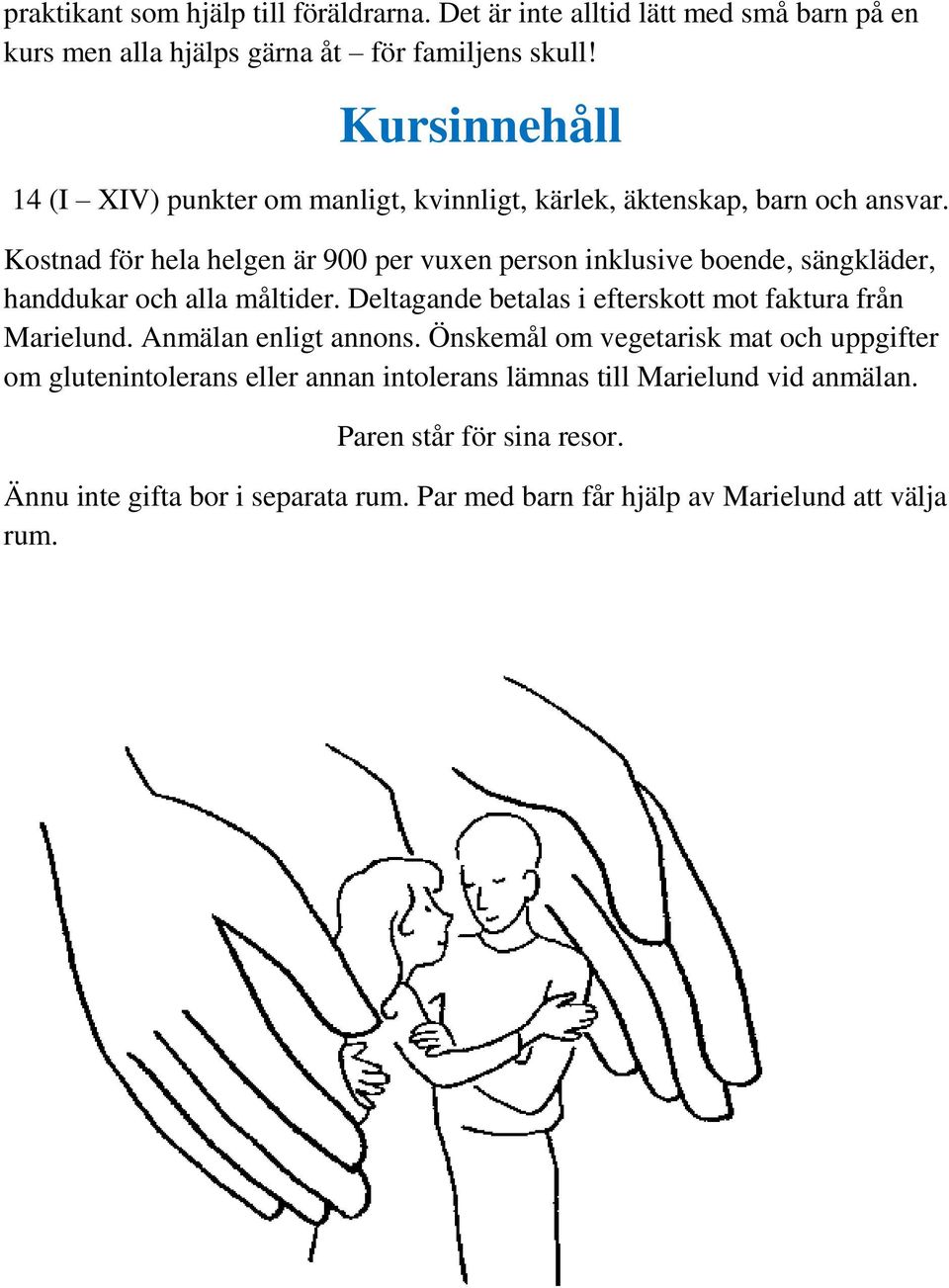 praktikant som hjälp till föräldrarna. Det är inte alltid lätt med små barn på en kurs men alla hjälps gärna åt – för familjens skull!

Kursinnehåll

14 (I – XIV) punkter om manligt, kvinnligt, kärlek, äktenskap, barn och ansvar.

Kostnad för hela helgen är 900 per vuxen person inklusive boende, sängkläder, handdukar och alla måltider. Deltagande betalas i efterskott mot faktura från Marielund. Anmälan enligt annons. Önskemål om vegetarisk mat och uppgifter om glutenintolerans eller annan intolerans lämnas till Marielund vid anmälan.

Paren står för sina resor.

Ännu inte gifta bor i separata rum. Par med barn får hjälp av Marielund att välja rum.